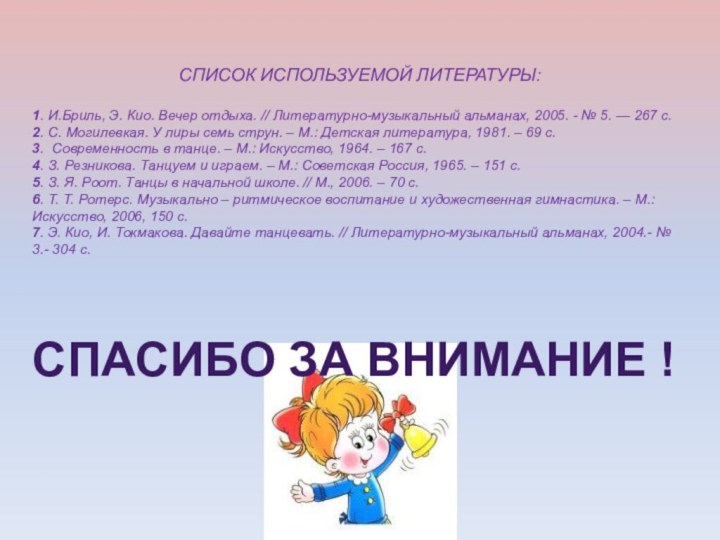 СПИСОК ИСПОЛЬЗУЕМОЙ ЛИТЕРАТУРЫ:

1. И.Бриль, Э. Кио. Вечер отдыха. // Литературно-музыкальный альманах, 2005. - № 5. — 267 с.
2. С. Могилевская. У лиры семь струн. – М.: Детская литература, 1981. – 69 с.
3. Современность в танце. – М.: Искусство, 1964. – 167 с.
4. З. Резникова. Танцуем и играем. – М.: Советская Россия, 1965. – 151 с.
5. З. Я. Роот. Танцы в начальной школе. // М., 2006. – 70 с.
6. Т. Т. Ротерс. Музыкально – ритмическое воспитание и художественная гимнастика. – М.: Искусство, 2006, 150 с.
7. Э. Кио, И. Токмакова. Давайте танцевать. // Литературно-музыкальный альманах, 2004.- № 3.- 304 с.

СПАСИБО ЗА ВНИМАНИЕ !